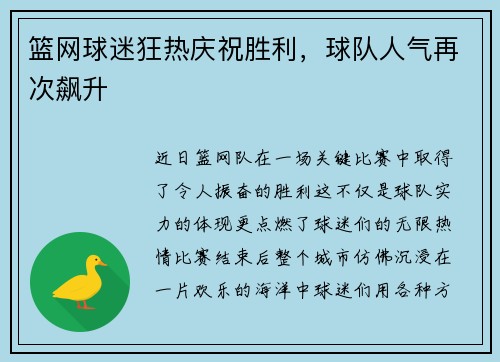 篮网球迷狂热庆祝胜利，球队人气再次飙升

近日篮网队在一场关键比赛中取得了令人振奋的胜利这不仅是球队实力的体现更点燃了球迷们的无限热情比赛结束后整个城市仿佛沉浸在一片欢乐的海洋中球迷们用各种方